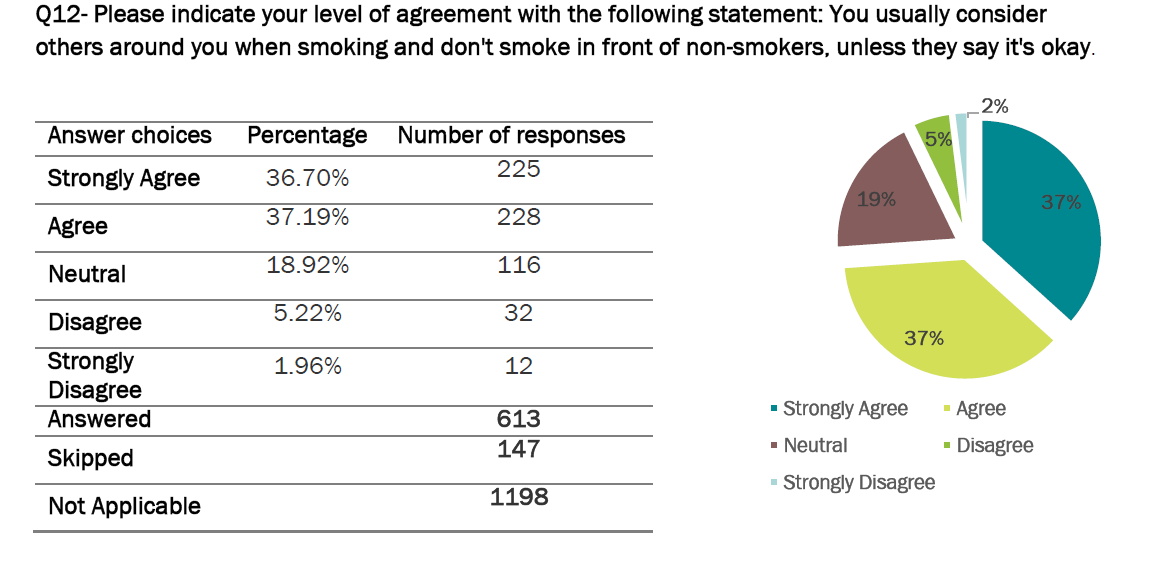 Q12- Please indicate your level of agreement with the following statement: You usually consider others around you when smoking and don't smoke in front of non-smokers, unless they say it's okay.

| Answer choices | Percentage | Number of responses |
|---|---|---|
| Strongly Agree | 36.70% | 225 |
| Agree | 37.19% | 228 |
| Neutral | 18.92% | 116 |
| Disagree | 5.22% | 32 |
| Strongly Disagree | 1.96% | 12 |
| Answered | | 613 |
| Skipped | | 147 |
| Not Applicable | | 1198 |

2%
5%
19%
37%
37%

Strongly Agree
Agree
Neutral
Disagree
Strongly Disagree